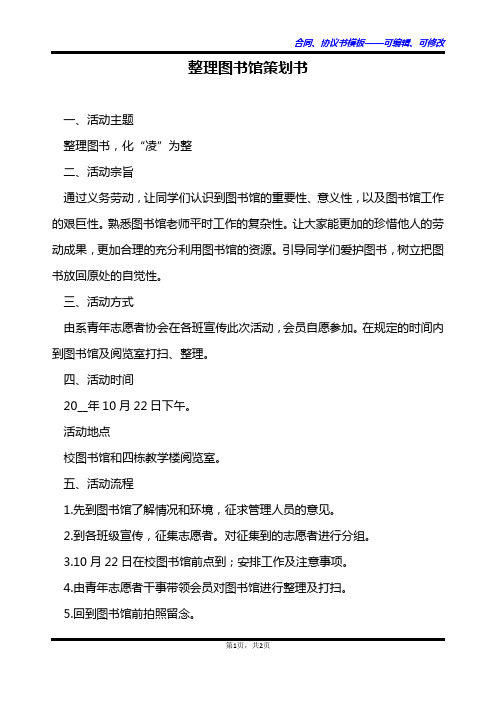 合同、协议书模板——可编辑、可修改

整理图书馆策划书

一、活动主题

整理图书，化“凌”为整

二、活动宗旨

通过义务劳动，让同学们认识到图书馆的重要性、意义性，以及图书馆工作的艰巨性。熟悉图书馆老师平时工作的复杂性。让大家能更加的珍惜他人的劳动成果，更加合理的充分利用图书馆的资源。引导同学们爱护图书，树立把图书放回原处的自觉性。

三、活动方式

由系青年志愿者协会在各班宣传此次活动，会员自愿参加。在规定的时间内到图书馆及阅览室打扫、整理。

四、活动时间

20__年10月22日下午。

活动地点

校图书馆和四栋教学楼阅览室。

五、活动流程

1.先到图书馆了解情况和环境，征求管理人员的意见。

2.到各班级宣传，征集志愿者。对征集到的志愿者进行分组。

3.10月22日在校图书馆前点到；安排工作及注意事项。

4.由青年志愿者干事带领会员对图书馆进行整理及打扫。

5.回到图书馆前拍照留念。

第1页，共2页